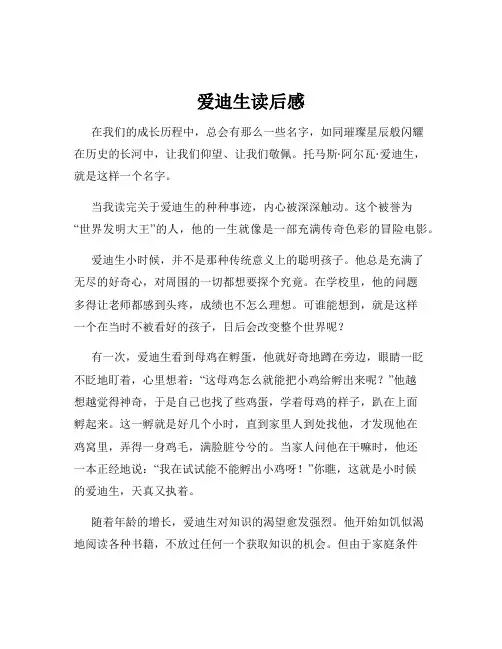 爱迪生读后感

在我们的成长历程中，总会有那么一些名字，如同璀璨星辰般闪耀在历史的长河中，让我们仰望、让我们敬佩。托马斯·阿尔瓦·爱迪生，就是这样一个名字。

当我读完关于爱迪生的种种事迹，内心被深深触动。这个被誉为“世界发明大王”的人，他的一生就像是一部充满传奇色彩的冒险电影。

爱迪生小时候，并不是那种传统意义上的聪明孩子。他总是充满了无尽的好奇心，对周围的一切都想要探个究竟。在学校里，他的问题多得让老师都感到头疼，成绩也不怎么理想。可谁能想到，就是这样一个在当时不被看好的孩子，日后会改变整个世界呢？

有一次，爱迪生看到母鸡在孵蛋，他就好奇地蹲在旁边，眼睛一眨不眨地盯着，心里想着：“这母鸡怎么就能把小鸡给孵出来呢？”他越想越觉得神奇，于是自己也找了些鸡蛋，学着母鸡的样子，趴在上面孵起来。这一孵就是好几个小时，直到家里人到处找他，才发现他在鸡窝里，弄得一身鸡毛，满脸脏兮兮的。当家人问他在干嘛时，他还一本正经地说：“我在试试能不能孵出小鸡呀！”你瞧，这就是小时候的爱迪生，天真又执着。

随着年龄的增长，爱迪生对知识的渴望愈发强烈。他开始如饥似渴地阅读各种书籍，不放过任何一个获取知识的机会。但由于家庭条件